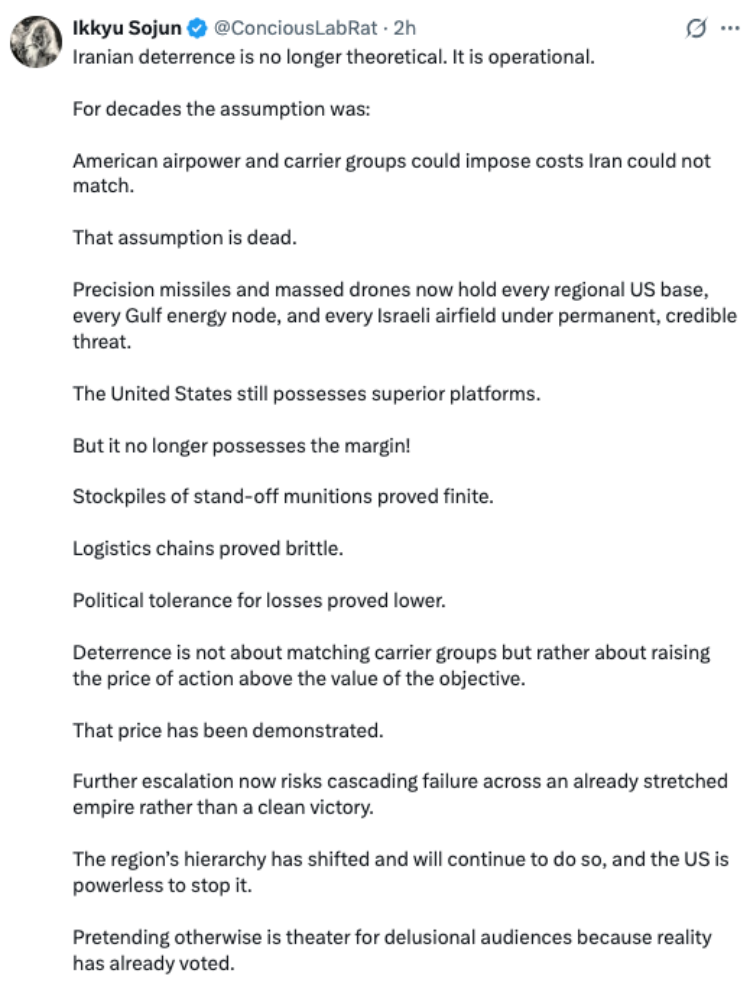 Ikkyu Sojun @ConciousLabRat · 2h

Iranian deterrence is no longer theoretical. It is operational.

For decades the assumption was:

American airpower and carrier groups could impose costs Iran could not match.

That assumption is dead.

Precision missiles and massed drones now hold every regional US base, every Gulf energy node, and every Israeli airfield under permanent, credible threat.

The United States still possesses superior platforms.

But it no longer possesses the margin!

Stockpiles of stand-off munitions proved finite.

Logistics chains proved brittle.

Political tolerance for losses proved lower.

Deterrence is not about matching carrier groups but rather about raising the price of action above the value of the objective.

That price has been demonstrated.

Further escalation now risks cascading failure across an already stretched empire rather than a clean victory.

The region's hierarchy has shifted and will continue to do so, and the US is powerless to stop it.

Pretending otherwise is theater for delusional audiences because reality has already voted.